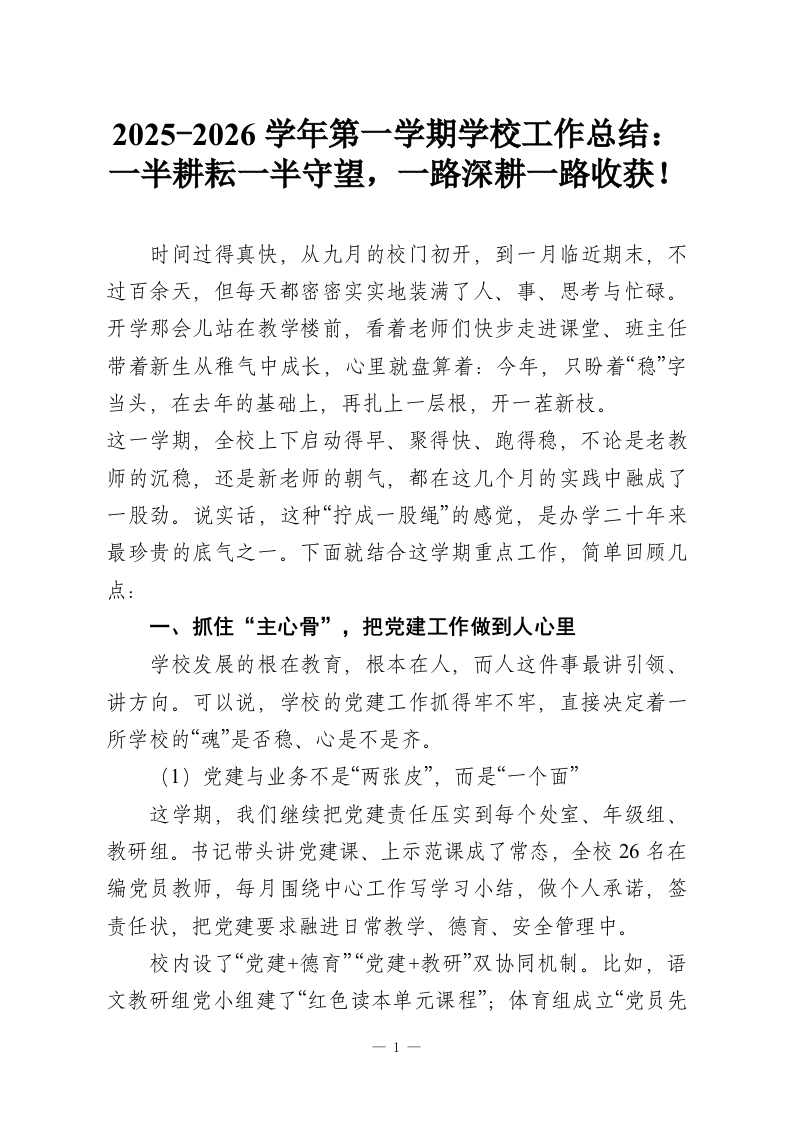 2025-2026 学年第一学期学校工作总结：一半耕耘一半守望，一路深耕一路收获！

时间过得真快，从九月的校门初开，到一月临近期末，不过百余天，但每天都密密实实地装满了人、事、思考与忙碌。开学那会儿站在教学楼前，看着老师们快步走进课堂、班主任带着新生从稚气中成长，心里就盘算着：今年，只盼着“稳”字当头，在去年的基础上，再扎上一层根，开一茬新枝。

这一学期，全校上下启动得早、聚得快、跑得稳，不论是老教师的沉稳，还是新老师的朝气，都在这几个月的实践中融成了一股劲。说实话，这种“拧成一股绳”的感觉，是办学二十年来最珍贵的底气之一。下面就结合这学期重点工作，简单回顾几点：

一、抓住“主心骨”，把党建工作做到人心里

学校发展的根在教育，根本在人，而人这件事最讲引领、讲方向。可以说，学校的党建工作抓得牢不牢，直接决定着一所学校的“魂”是否稳、心是不是齐。

（1）党建与业务不是“两张皮”，而是“一个面”

这学期，我们继续把党建责任压实到每个处室、年级组、教研组。书记带头讲党建课、上示范课成了常态，全校 26 名在编党员教师，每月围绕中心工作写学习小结，做个人承诺，签责任状，把党建要求融进日常教学、德育、安全管理中。

校内设了“党建+德育”“党建+教研”双协同机制。比如，语文教研组党小组建了“红色读本单元课程”；体育组成立“党员先

— 1 —